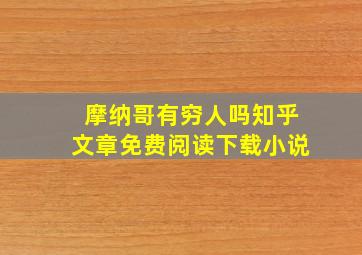 摩纳哥有穷人吗知乎
文章免费阅读下载小说